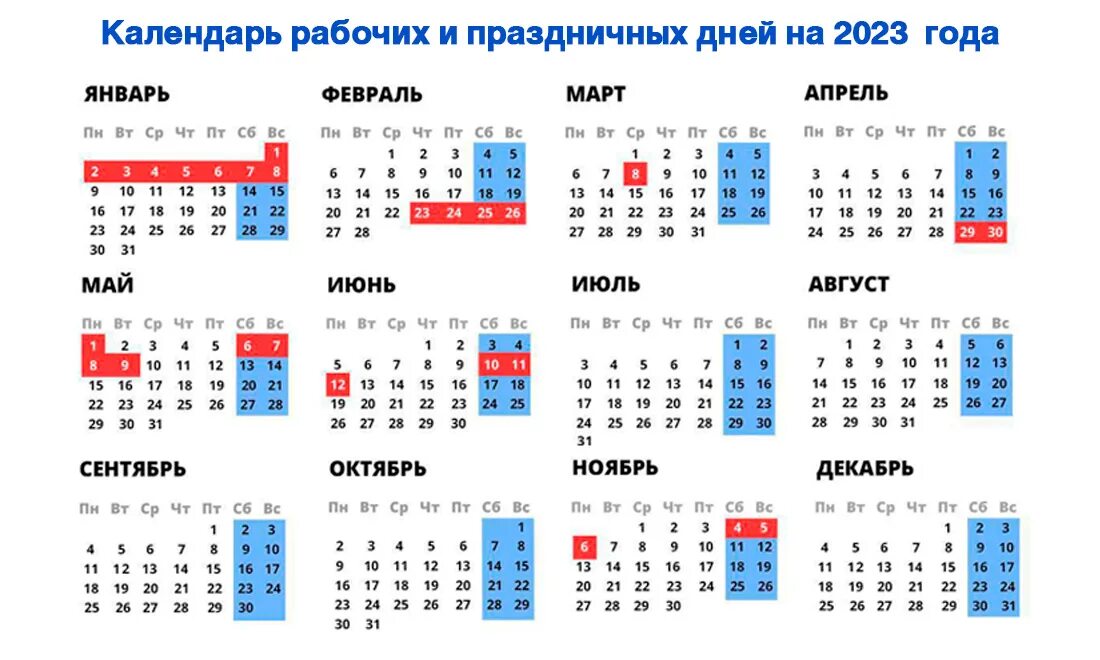 Календарь рабочих и праздничных дней на 2023 года

ЯНВАРЬ

| Пн | Вт | Ср | Чт | Пт | Сб | Вс |
|---|---|---|---|---|---|---|
| | | | | | | 1 |
| 2 | 3 | 4 | 5 | 6 | 7 | 8 |
| 9 | 10 | 11 | 12 | 13 | 14 | 15 |
| 16 | 17 | 18 | 19 | 20 | 21 | 22 |
| 23 | 24 | 25 | 26 | 27 | 28 | 29 |
| 30 | 31 | | | | | |

ФЕВРАЛЬ

| Пн | Вт | Ср | Чт | Пт | Сб | Вс |
|---|---|---|---|---|---|---|
| | | 1 | 2 | 3 | 4 | 5 |
| 6 | 7 | 8 | 9 | 10 | 11 | 12 |
| 13 | 14 | 15 | 16 | 17 | 18 | 19 |
| 20 | 21 | 22 | 23 | 24 | 25 | 26 |
| 27 | 28 | | | | | |

МАРТ

| Пн | Вт | Ср | Чт | Пт | Сб | Вс |
|---|---|---|---|---|---|---|
| | | 1 | 2 | 3 | 4 | 5 |
| 6 | 7 | 8 | 9 | 10 | 11 | 12 |
| 13 | 14 | 15 | 16 | 17 | 18 | 19 |
| 20 | 21 | 22 | 23 | 24 | 25 | 26 |
| 27 | 28 | 29 | 30 | 31 | | |

АПРЕЛЬ

| Пн | Вт | Ср | Чт | Пт | Сб | Вс |
|---|---|---|---|---|---|---|
| | | | | | 1 | 2 |
| 3 | 4 | 5 | 6 | 7 | 8 | 9 |
| 10 | 11 | 12 | 13 | 14 | 15 | 16 |
| 17 | 18 | 19 | 20 | 21 | 22 | 23 |
| 24 | 25 | 26 | 27 | 28 | 29 | 30 |

МАЙ

| Пн | Вт | Ср | Чт | Пт | Сб | Вс |
|---|---|---|---|---|---|---|
| 1 | 2 | 3 | 4 | 5 | 6 | 7 |
| 8 | 9 | 10 | 11 | 12 | 13 | 14 |
| 15 | 16 | 17 | 18 | 19 | 20 | 21 |
| 22 | 23 | 24 | 25 | 26 | 27 | 28 |
| 29 | 30 | 31 | | | | |

ИЮНЬ

| Пн | Вт | Ср | Чт | Пт | Сб | Вс |
|---|---|---|---|---|---|---|
| | | | 1 | 2 | 3 | 4 |
| 5 | 6 | 7 | 8 | 9 | 10 | 11 |
| 12 | 13 | 14 | 15 | 16 | 17 | 18 |
| 19 | 20 | 21 | 22 | 23 | 24 | 25 |
| 26 | 27 | 28 | 29 | 30 | | |

ИЮЛЬ

| Пн | Вт | Ср | Чт | Пт | Сб | Вс |
|---|---|---|---|---|---|---|
| | | | | | 1 | 2 |
| 3 | 4 | 5 | 6 | 7 | 8 | 9 |
| 10 | 11 | 12 | 13 | 14 | 15 | 16 |
| 17 | 18 | 19 | 20 | 21 | 22 | 23 |
| 24 | 25 | 26 | 27 | 28 | 29 | 30 |
| 31 | | | | | | |

АВГУСТ

| Пн | Вт | Ср | Чт | Пт | Сб | Вс |
|---|---|---|---|---|---|---|
| | 1 | 2 | 3 | 4 | 5 | 6 |
| 7 | 8 | 9 | 10 | 11 | 12 | 13 |
| 14 | 15 | 16 | 17 | 18 | 19 | 20 |
| 21 | 22 | 23 | 24 | 25 | 26 | 27 |
| 28 | 29 | 30 | 31 | | | |

СЕНТЯБРЬ

| Пн | Вт | Ср | Чт | Пт | Сб | Вс |
|---|---|---|---|---|---|---|
| | | | | 1 | 2 | 3 |
| 4 | 5 | 6 | 7 | 8 | 9 | 10 |
| 11 | 12 | 13 | 14 | 15 | 16 | 17 |
| 18 | 19 | 20 | 21 | 22 | 23 | 24 |
| 25 | 26 | 27 | 28 | 29 | 30 | |

ОКТЯБРЬ

| Пн | Вт | Ср | Чт | Пт | Сб | Вс |
|---|---|---|---|---|---|---|
| | | | | | | 1 |
| 2 | 3 | 4 | 5 | 6 | 7 | 8 |
| 9 | 10 | 11 | 12 | 13 | 14 | 15 |
| 16 | 17 | 18 | 19 | 20 | 21 | 22 |
| 23 | 24 | 25 | 26 | 27 | 28 | 29 |
| 30 | 31 | | | | | |

НОЯБРЬ

| Пн | Вт | Ср | Чт | Пт | Сб | Вс |
|---|---|---|---|---|---|---|
| | | 1 | 2 | 3 | 4 | 5 |
| 6 | 7 | 8 | 9 | 10 | 11 | 12 |
| 13 | 14 | 15 | 16 | 17 | 18 | 19 |
| 20 | 21 | 22 | 23 | 24 | 25 | 26 |
| 27 | 28 | 29 | 30 | | | |

ДЕКАБРЬ

| Пн | Вт | Ср | Чт | Пт | Сб | Вс |
|---|---|---|---|---|---|---|
| | | | | 1 | 2 | 3 |
| 4 | 5 | 6 | 7 | 8 | 9 | 10 |
| 11 | 12 | 13 | 14 | 15 | 16 | 17 |
| 18 | 19 | 20 | 21 | 22 | 23 | 24 |
| 25 | 26 | 27 | 28 | 29 | 30 | 31 |